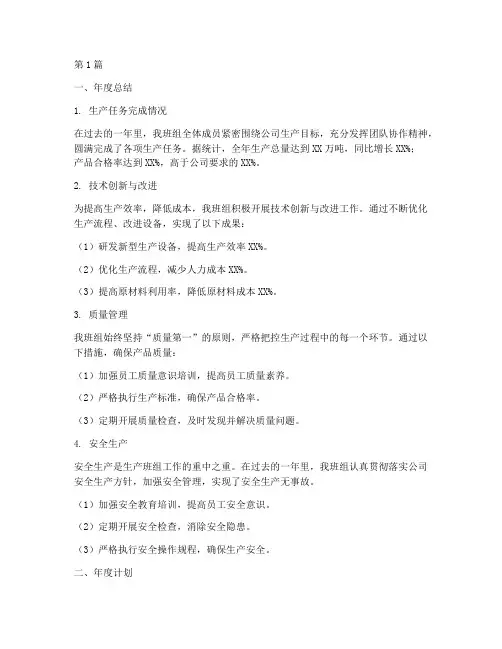 第1篇

一、年度总结

1. 生产任务完成情况

在过去的一年里，我班组全体成员紧密围绕公司生产目标，充分发挥团队协作精神，圆满完成了各项生产任务。据统计，全年生产总量达到XX万吨，同比增长XX%；产品合格率达到XX%，高于公司要求的XX%。

2. 技术创新与改进

为提高生产效率，降低成本，我班组积极开展技术创新与改进工作。通过不断优化生产流程、改进设备，实现了以下成果：

（1）研发新型生产设备，提高生产效率XX%。

（2）优化生产流程，减少人力成本XX%。

（3）提高原材料利用率，降低原材料成本XX%。

3. 质量管理

我班组始终坚持“质量第一”的原则，严格把控生产过程中的每一个环节。通过以下措施，确保产品质量：

（1）加强员工质量意识培训，提高员工质量素养。

（2）严格执行生产标准，确保产品合格率。

（3）定期开展质量检查，及时发现并解决质量问题。

4. 安全生产

安全生产是生产班组工作的重中之重。在过去的一年里，我班组认真贯彻落实公司安全生产方针，加强安全管理，实现了安全生产无事故。

（1）加强安全教育培训，提高员工安全意识。

（2）定期开展安全检查，消除安全隐患。

（3）严格执行安全操作规程，确保生产安全。

二、年度计划